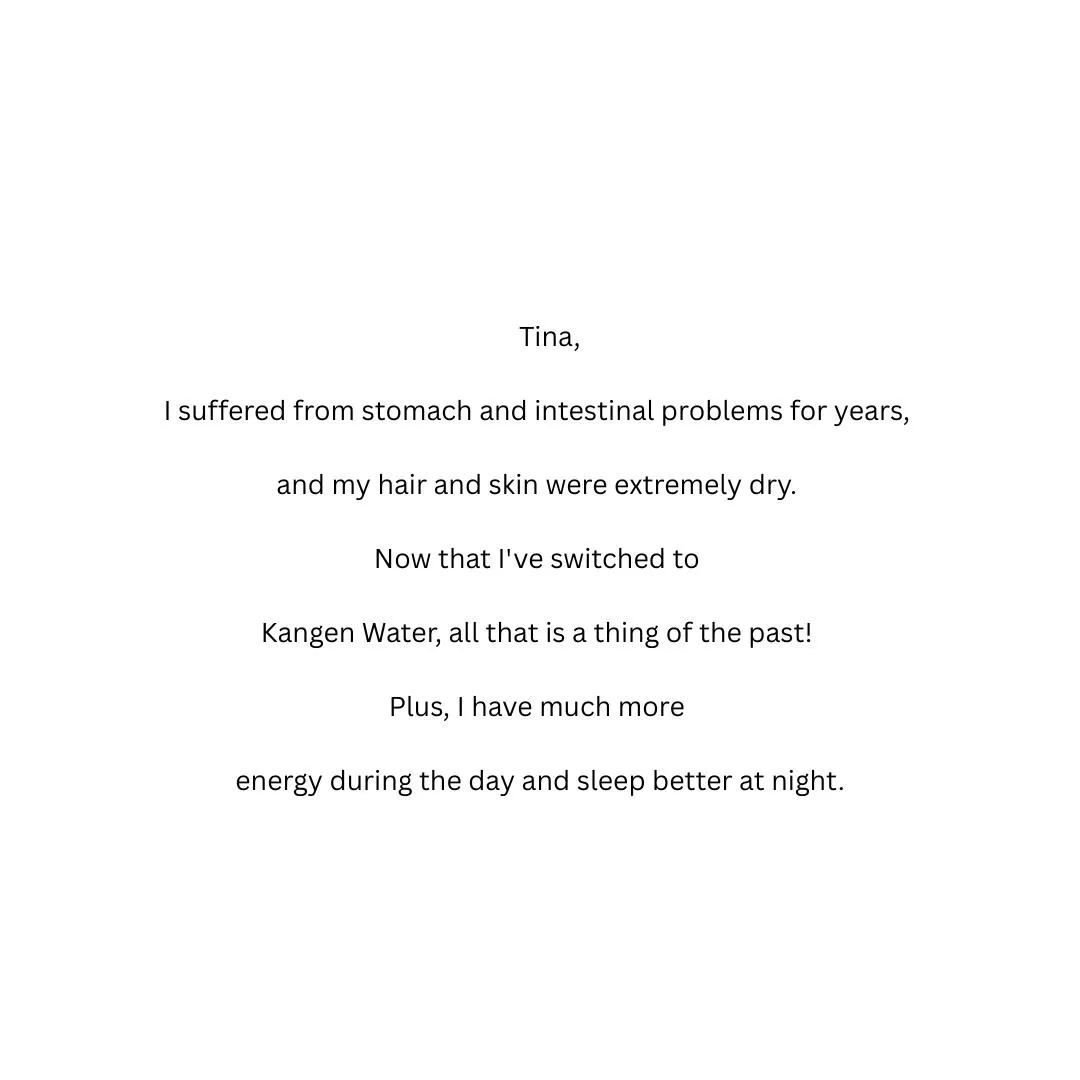 Tina,

I suffered from stomach and intestinal problems for years,

and my hair and skin were extremely dry.

Now that I've switched to

Kangen Water, all that is a thing of the past!

Plus, I have much more

energy during the day and sleep better at night.